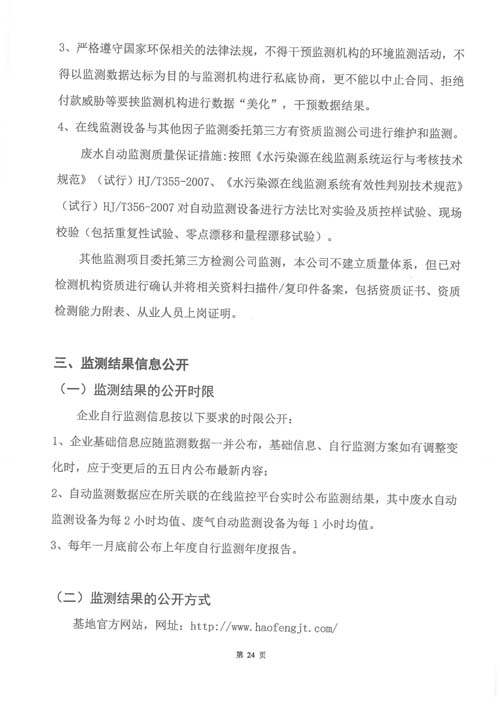 3、严格遵守国家环保相关的法律法规，不得干预监测机构的环境监测活动，不得以监测数据达标为目的与监测机构进行私底协商，更不能以中止合同、拒绝付款威胁等要挟监测机构进行数据“美化”，干预数据结果。

4、在线监测设备与其他因子监测委托第三方有资质监测公司进行维护和监测。

废水自动监测质量保证措施：按照《水污染源在线监测系统运行与考核技术规范》（试行）HJ/T355-2007、《水污染源在线监测系统有效性判别技术规范》（试行）HJ/T356-2007 对自动监测设备进行方法比对实验及质控样试验、现场校验（包括重复性试验、零点漂移和量程漂移试验）。

其他监测项目委托第三方检测公司监测，本公司不建立质量体系，但已对检测机构资质进行确认并将相关资料扫描件/复印件备案，包括资质证书、资质检测能力附表、从业人员上岗证明。

三、监测结果信息公开

（一）监测结果的公开时限

企业自行监测信息按以下要求的时限公开：

1、企业基础信息应随监测数据一并公布，基础信息、自行监测方案如有调整变化时，应于变更后的五日内公布最新内容；

2、自动监测数据应在所关联的在线监控平台实时公布监测结果，其中废水自动监测设备为每 2 小时均值、废气自动监测设备为每 1 小时均值。

3、每年一月底前公布上年度自行监测年度报告。

（二）监测结果的公开方式

基地官方网站，网址：http://www.haofengjt.com/

第 24 页